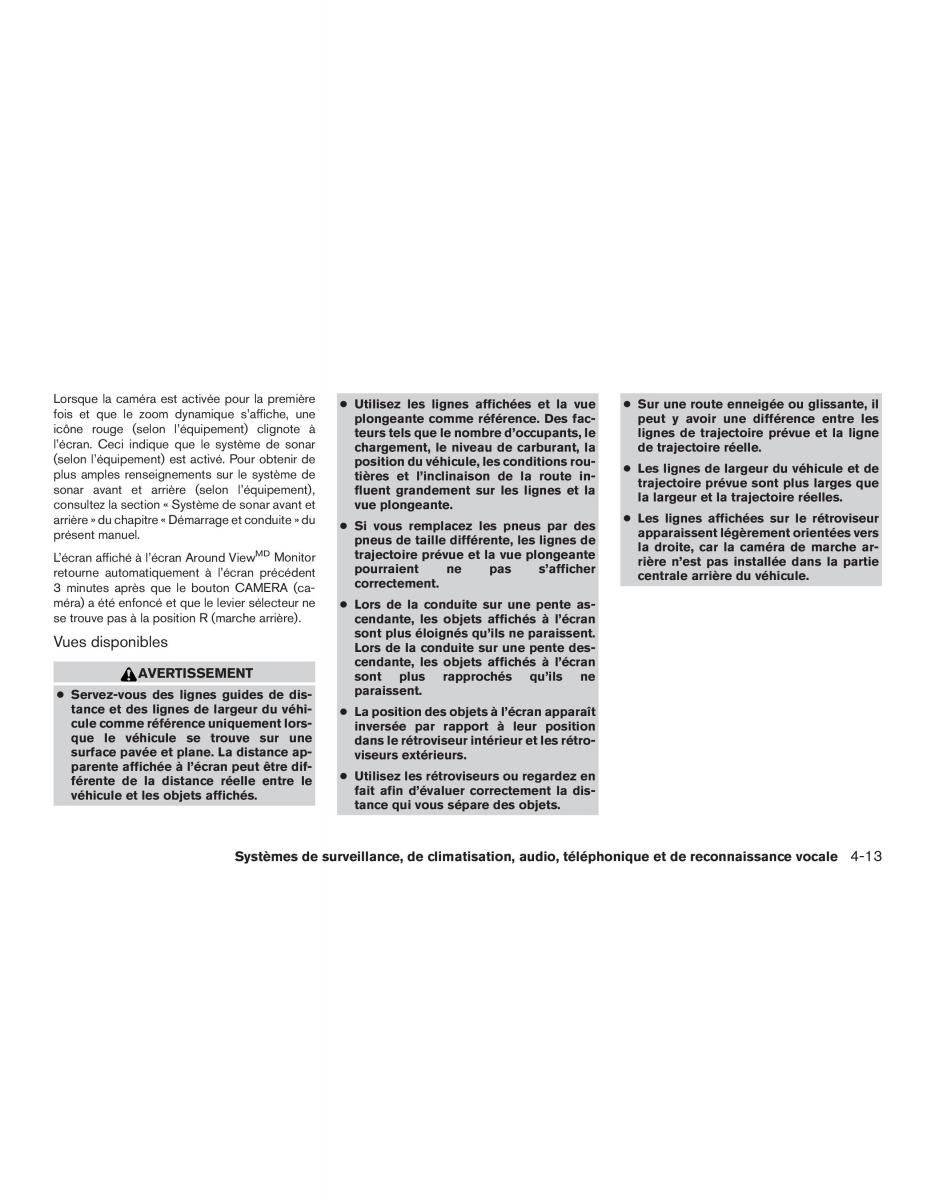 Lorsque la caméra est activée pour la première fois et que le zoom dynamique s'affiche, une icône rouge (selon l'équipement) clignote à l'écran. Ceci indique que le système de sonar (selon l'équipement) est activé. Pour obtenir de plus amples renseignements sur le système de sonar avant et arrière (selon l'équipement), consultez la section « Système de sonar avant et arrière » du chapitre « Démarrage et conduite » du présent manuel.

L'écran affiché à l'écran Around View$^{MD}$ Monitor retourne automatiquement à l'écran précédent 3 minutes après que le bouton CAMERA (caméra) a été enfoncé et que le levier sélecteur ne se trouve pas à la position R (marche arrière).

Vues disponibles

AVERTISSEMENT

● Servez-vous des lignes guides de distance et des lignes de largeur du véhicule comme référence uniquement lorsque le véhicule se trouve sur une surface pavée et plane. La distance apparente affichée à l'écran peut être différente de la distance réelle entre le véhicule et les objets affichés.

● Utilisez les lignes affichées et la vue plongeante comme référence. Des facteurs tels que le nombre d'occupants, le chargement, le niveau de carburant, la position du véhicule, les conditions routières et l'inclinaison de la route influent grandement sur les lignes et la vue plongeante.

● Si vous remplacez les pneus par des pneus de taille différente, les lignes de trajectoire prévue et la vue plongeante pourraient ne pas s'afficher correctement.

● Lors de la conduite sur une pente ascendante, les objets affichés à l'écran sont plus éloignés qu'ils ne paraissent. Lors de la conduite sur une pente descendante, les objets affichés à l'écran sont plus rapprochés qu'ils ne paraissent.

● La position des objets à l'écran apparaît inversée par rapport à leur position dans le rétroviseur intérieur et les rétroviseurs extérieurs.

● Utilisez les rétroviseurs ou regardez en fait afin d'évaluer correctement la distance qui vous sépare des objets.

● Sur une route enneigée ou glissante, il peut y avoir une différence entre les lignes de trajectoire prévue et la ligne de trajectoire réelle.

● Les lignes de largeur du véhicule et de trajectoire prévue sont plus larges que la largeur et la trajectoire réelles.

● Les lignes affichées sur le rétroviseur apparaissent légèrement orientées vers la droite, car la caméra de marche arrière n'est pas installée dans la partie centrale arrière du véhicule.

Systèmes de surveillance, de climatisation, audio, téléphonique et de reconnaissance vocale 4-13